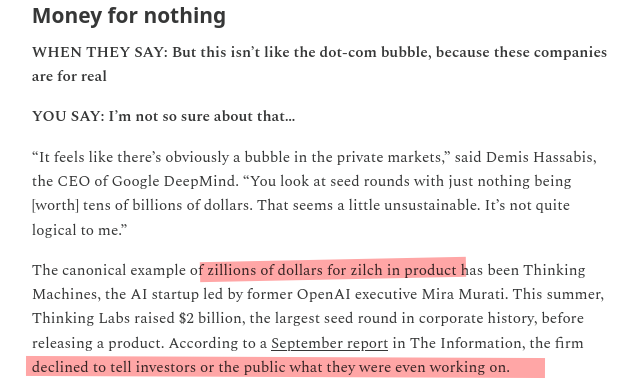 Money for nothing

WHEN THEY SAY: But this isn't like the dot-com bubble, because these companies are for real

YOU SAY: I'm not so sure about that…

"It feels like there's obviously a bubble in the private markets," said Demis Hassabis, the CEO of Google DeepMind. "You look at seed rounds with just nothing being [worth] tens of billions of dollars. That seems a little unsustainable. It's not quite logical to me."

The canonical example of zillions of dollars for zilch in product has been Thinking Machines, the AI startup led by former OpenAI executive Mira Murati. This summer, Thinking Labs raised $2 billion, the largest seed round in corporate history, before releasing a product. According to a September report in The Information, the firm declined to tell investors or the public what they were even working on.